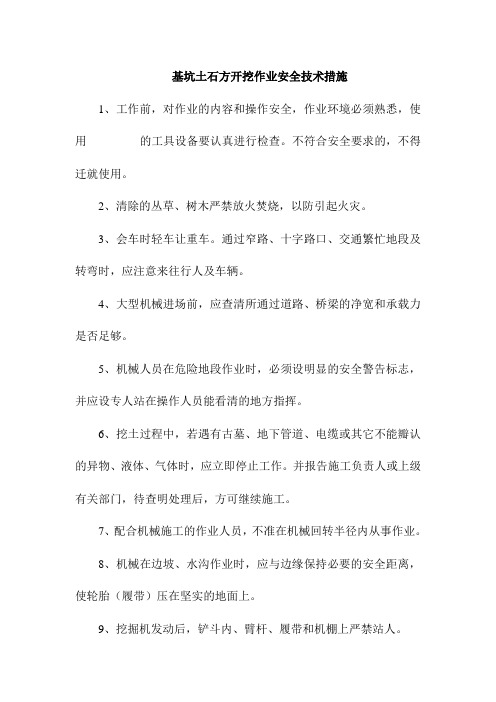 基坑土石方开挖作业安全技术措施

1、工作前，对作业的内容和操作安全，作业环境必须熟悉，使用 的工具设备要认真进行检查。不符合安全要求的，不得迁就使用。

2、清除的丛草、树木严禁放火焚烧，以防引起火灾。

3、会车时轻车让重车。通过窄路、十字路口、交通繁忙地段及转弯时，应注意来往行人及车辆。

4、大型机械进场前，应查清所通过道路、桥梁的净宽和承载力是否足够。

5、机械人员在危险地段作业时，必须设明显的安全警告标志，并应设专人站在操作人员能看清的地方指挥。

6、挖土过程中，若遇有古墓、地下管道、电缆或其它不能辨认的异物、液体、气体时，应立即停止工作。并报告施工负责人或上级有关部门，待查明处理后，方可继续施工。

7、配合机械施工的作业人员，不准在机械回转半径内从事作业。

8、机械在边坡、水沟作业时，应与边缘保持必要的安全距离，使轮胎（履带）压在坚实的地面上。

9、挖掘机发动后，铲斗内、臂杆、履带和机棚上严禁站人。